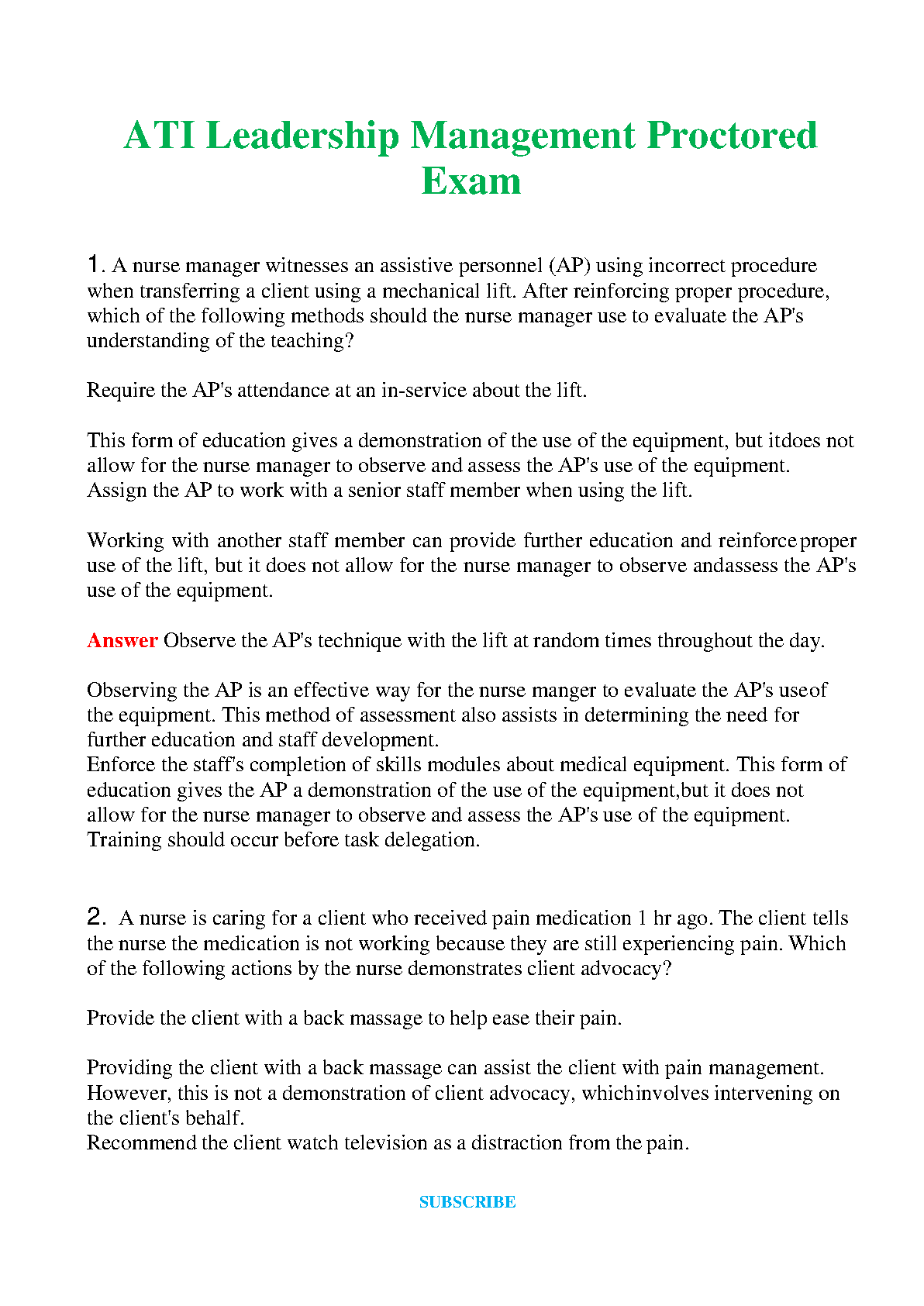 ATI Leadership Management Proctored Exam

1. A nurse manager witnesses an assistive personnel (AP) using incorrect procedure when transferring a client using a mechanical lift. After reinforcing proper procedure, which of the following methods should the nurse manager use to evaluate the AP's understanding of the teaching?

Require the AP's attendance at an in-service about the lift.

This form of education gives a demonstration of the use of the equipment, but itdoes not allow for the nurse manager to observe and assess the AP's use of the equipment.
Assign the AP to work with a senior staff member when using the lift.

Working with another staff member can provide further education and reinforceproper use of the lift, but it does not allow for the nurse manager to observe andassess the AP's use of the equipment.

Answer Observe the AP's technique with the lift at random times throughout the day.

Observing the AP is an effective way for the nurse manger to evaluate the AP's useof the equipment. This method of assessment also assists in determining the need for further education and staff development.
Enforce the staff's completion of skills modules about medical equipment. This form of education gives the AP a demonstration of the use of the equipment,but it does not allow for the nurse manager to observe and assess the AP's use of the equipment. Training should occur before task delegation.

2. A nurse is caring for a client who received pain medication 1 hr ago. The client tells the nurse the medication is not working because they are still experiencing pain. Which of the following actions by the nurse demonstrates client advocacy?

Provide the client with a back massage to help ease their pain.

Providing the client with a back massage can assist the client with pain management. However, this is not a demonstration of client advocacy, whichinvolves intervening on the client's behalf.
Recommend the client watch television as a distraction from the pain.

SUBSCRIBE